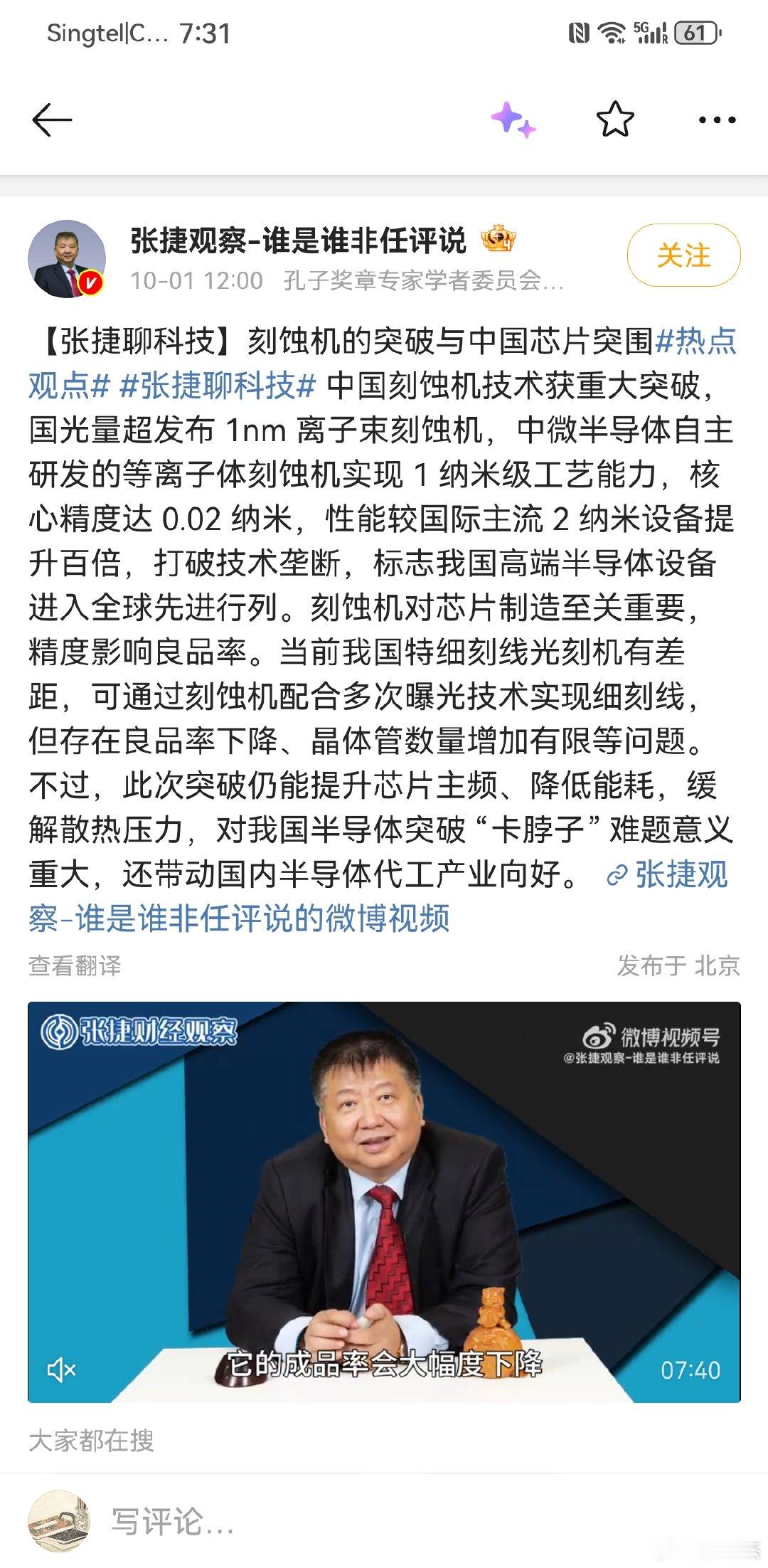 Singtel|C... 7:31

5G 61

张捷观察-谁是谁非任评说

10-01 12:00 孔子奖章专家学者委员会...

关注

【张捷聊科技】刻蚀机的突破与中国芯片突围#热点观点# #张捷聊科技# 中国刻蚀机技术获重大突破，国光量超发布 1nm 离子束刻蚀机，中微半导体自主研发的等离子体刻蚀机实现 1 纳米级工艺能力，核心精度达 0.02 纳米，性能较国际主流 2 纳米设备提升百倍，打破技术垄断，标志我国高端半导体设备进入全球先进行列。刻蚀机对芯片制造至关重要，精度影响良品率。当前我国特细刻线光刻机有差距，可通过刻蚀机配合多次曝光技术实现细刻线，但存在良品率下降、晶体管数量增加有限等问题。不过，此次突破仍能提升芯片主频、降低能耗，缓解散热压力，对我国半导体突破“卡脖子”难题意义重大，还带动国内半导体代工产业向好。 张捷观察-谁是谁非任评说的微博视频

查看翻译

发布于 北京

张捷财经观察

微博视频号
@张捷观察-谁是谁非任评说

它的成品率会大幅度下降

07:40

大家都在搜

写评论...